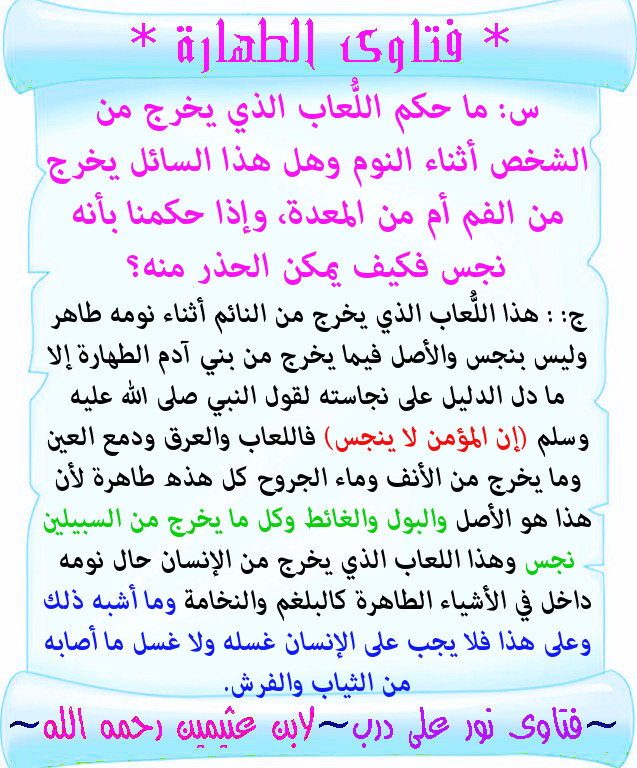 * فتاوى الطهارة *

س: ما حكم اللُّعاب الذي يخرج من الشخص أثناء النوم وهل هذا السائل يخرج من الفم أم من المعدة، وإذا حكمنا بأنه نجس فكيف يمكن الحذر منه؟

ج: : هذا اللُّعاب الذي يخرج من النائم أثناء نومه طاهر وليس بنجس والأصل فيما يخرج من بني آدم الطهارة إلا ما دل الدليل على نجاسته لقول النبي صلى الله عليه وسلم (إن المؤمن لا ينجس) فاللعاب والعرق ودمع العين وما يخرج من الأنف وماء الجروح كل هذه طاهرة لأن هذا هو الأصل والبول والغائط وكل ما يخرج من السبيلين نجس وهذا اللعاب الذي يخرج من الإنسان حال نومه داخل في الأشياء الطاهرة كالبلغم والنخامة وما أشبه ذلك وعلى هذا فلا يجب على الإنسان غسله ولا غسل ما أصابه من الثياب والفرش.

~فتاوى نور على درب~لابن عثيمين رحمه الله~